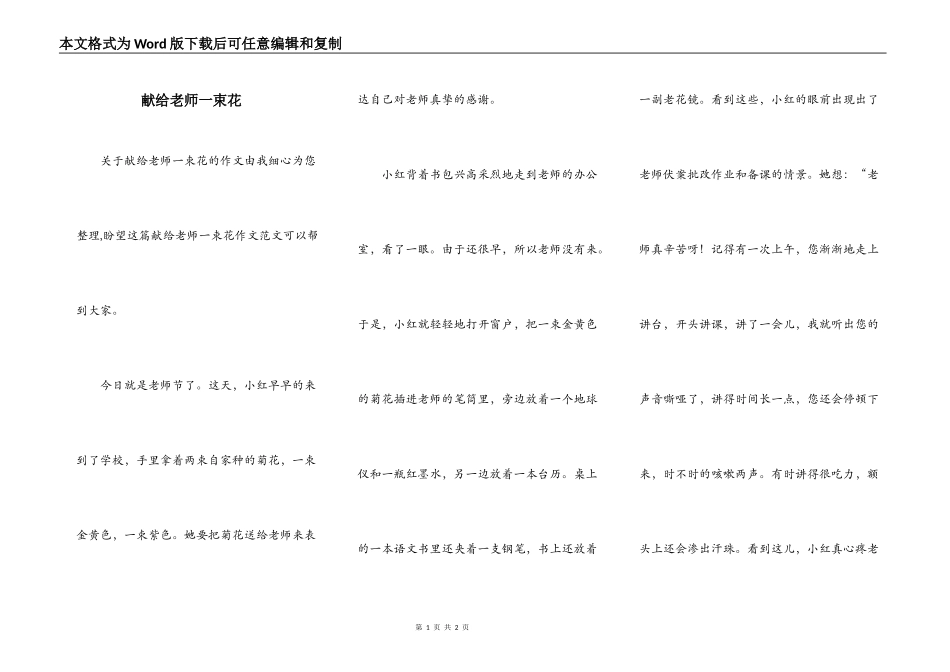 本文格式为Word版下载后可任意编辑和复制

献给老师一束花

关于献给老师一束花的作文由我细心为您整理,盼望这篇献给老师一束花作文范文可以帮到大家。

今日就是老师节了。这天，小红早早的来到了学校，手里拿着两束自家种的菊花，一束金黄色，一束紫色。她要把菊花送给老师来表达自己对老师真挚的感谢。

小红背着书包兴高采烈地走到老师的办公室，看了一眼。由于还很早，所以老师没有来。于是，小红就轻轻地打开窗户，把一束金黄色的菊花插进老师的笔筒里，旁边放着一个地球仪和一瓶红墨水，另一边放着一本台历。桌上的一本语文书里还夹着一支钢笔，书上还放着一副老花镜。看到这些，小红的眼前出现出了老师伏案批改作业和备课的情景。她想：“老师真辛苦呀！记得有一次上午，您渐渐地走上讲台，开头讲课，讲了一会儿，我就听出您的声音嘶哑了，讲得时间长一点，您还会停顿下来，时不时的咳嗽两声。有时讲得很吃力，额头上还会渗出汗珠。看到这儿，小红真心疼老

第 1 页 共 2 页